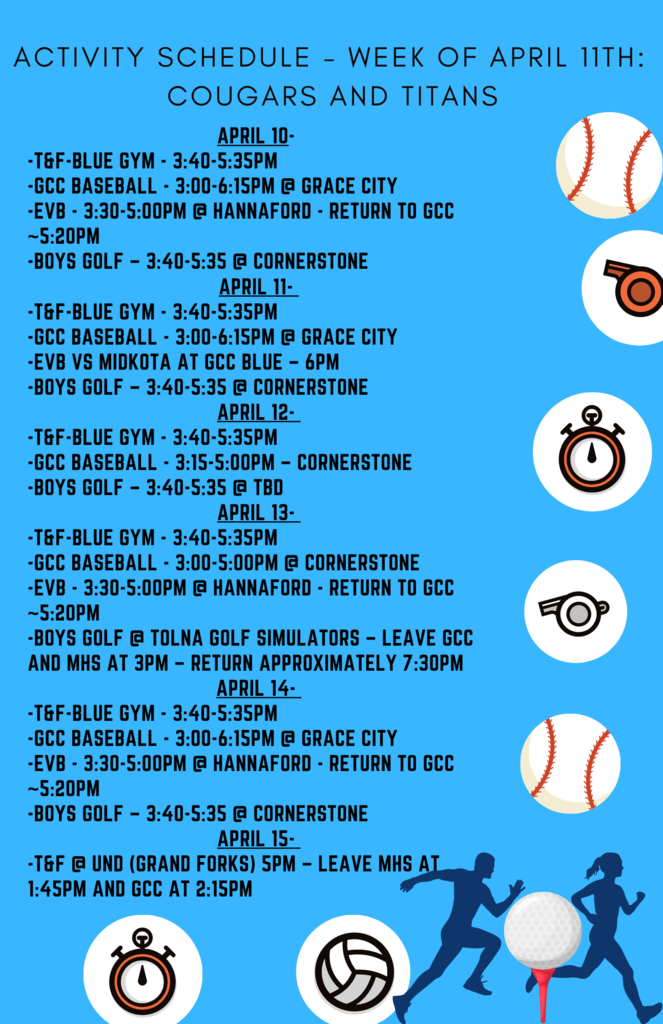 ACTIVITY SCHEDULE - WEEK OF APRIL 11TH: COUGARS AND TITANS

APRIL 10-
-T&F-BLUE GYM - 3:40-5:35PM
-GCC BASEBALL - 3:00-6:15PM @ GRACE CITY
-EVB - 3:30-5:00PM @ HANNAFORD - RETURN TO GCC ~5:20PM
-BOYS GOLF – 3:40-5:35 @ CORNERSTONE

APRIL 11-
-T&F-BLUE GYM - 3:40-5:35PM
-GCC BASEBALL - 3:00-6:15PM @ GRACE CITY
-EVB VS MIDKOTA AT GCC BLUE – 6PM
-BOYS GOLF – 3:40-5:35 @ CORNERSTONE

APRIL 12-
-T&F-BLUE GYM - 3:40-5:35PM
-GCC BASEBALL - 3:15-5:00PM – CORNERSTONE
-BOYS GOLF – 3:40-5:35 @ TBD

APRIL 13-
-T&F-BLUE GYM - 3:40-5:35PM
-GCC BASEBALL - 3:00-5:00PM @ CORNERSTONE
-EVB - 3:30-5:00PM @ HANNAFORD - RETURN TO GCC ~5:20PM
-BOYS GOLF @ TOLNA GOLF SIMULATORS – LEAVE GCC AND MHS AT 3PM – RETURN APPROXIMATELY 7:30PM

APRIL 14-
-T&F-BLUE GYM - 3:40-5:35PM
-GCC BASEBALL - 3:00-6:15PM @ GRACE CITY
-EVB - 3:30-5:00PM @ HANNAFORD - RETURN TO GCC ~5:20PM
-BOYS GOLF – 3:40-5:35 @ CORNERSTONE

APRIL 15-
-T&F @ UND (GRAND FORKS) 5PM – LEAVE MHS AT 1:45PM AND GCC AT 2:15PM